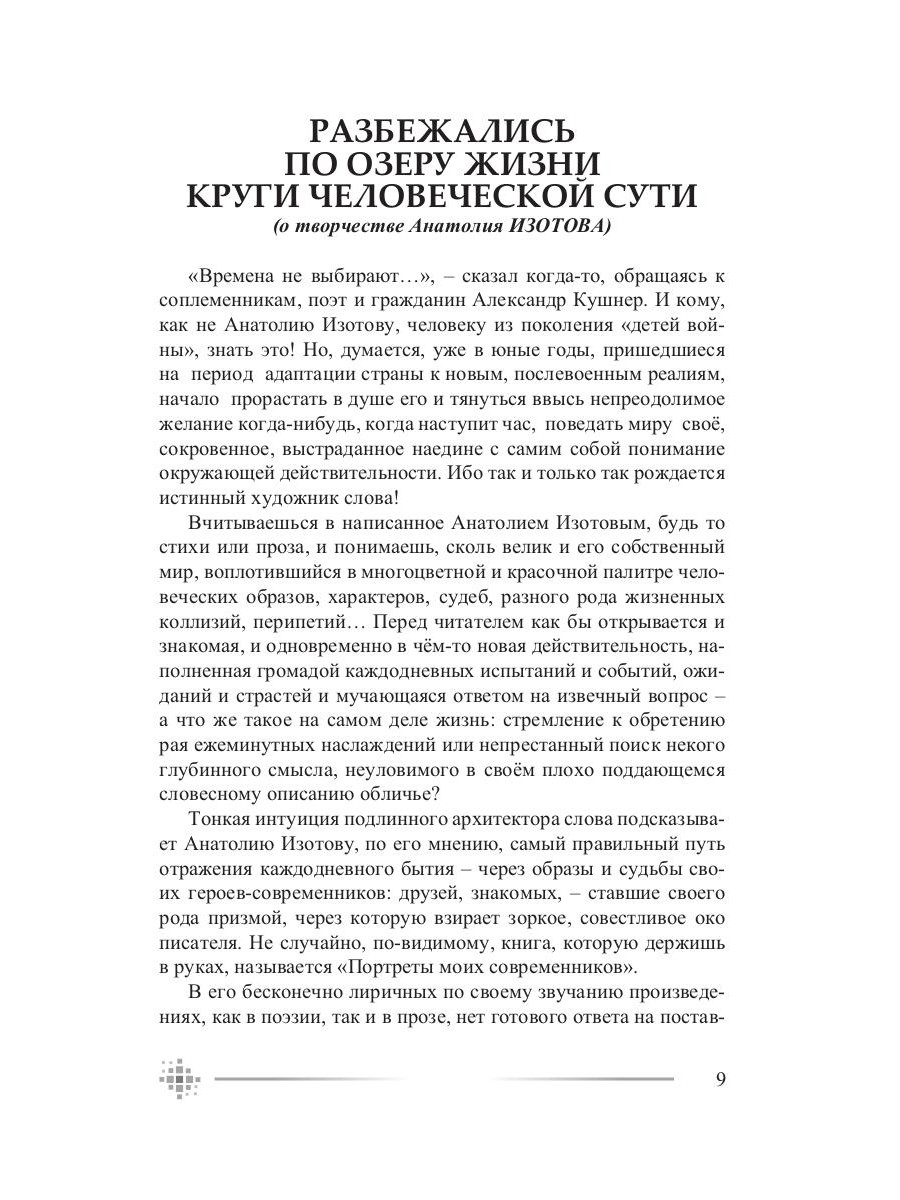 РАЗБЕЖАЛИСЬ
ПО ОЗЕРУ ЖИЗНИ
КРУГИ ЧЕЛОВЕЧЕСКОЙ СУТИ
(о творчестве Анатолия ИЗОТОВА)

«Времена не выбирают…», – сказал когда-то, обращаясь к соплеменникам, поэт и гражданин Александр Кушнер. И кому, как не Анатолию Изотову, человеку из поколения «детей войны», знать это! Но, думается, уже в юные годы, пришедшиеся на период адаптации страны к новым, послевоенным реалиям, начало прорастать в душе его и тянуться ввысь непреодолимое желание когда-нибудь, когда наступит час, поведать миру своё, сокровенное, выстраданное наедине с самим собой понимание окружающей действительности. Ибо так и только так рождается истинный художник слова!

Вчитываешься в написанное Анатолием Изотовым, будь то стихи или проза, и понимаешь, сколь велик и его собственный мир, воплотившийся в многоцветной и красочной палитре человеческих образов, характеров, судеб, разного рода жизненных коллизий, перипетий… Перед читателем как бы открывается и знакомая, и одновременно в чём-то новая действительность, наполненная громадой каждодневных испытаний и событий, ожиданий и страстей и мучающаяся ответом на извечный вопрос – а что же такое на самом деле жизнь: стремление к обретению рая ежеминутных наслаждений или непрестанный поиск некого глубинного смысла, неуловимого в своём плохо поддающемся словесному описанию обличье?

Тонкая интуиция подлинного архитектора слова подсказывает Анатолию Изотову, по его мнению, самый правильный путь отражения каждодневного бытия – через образы и судьбы своих героев-современников: друзей, знакомых, – ставшие своего рода призмой, через которую взирает зоркое, совестливое око писателя. Не случайно, по-видимому, книга, которую держишь в руках, называется «Портреты моих современников».

В его бесконечно лиричных по своему звучанию произведениях, как в поэзии, так и в прозе, нет готового ответа на постав-

9